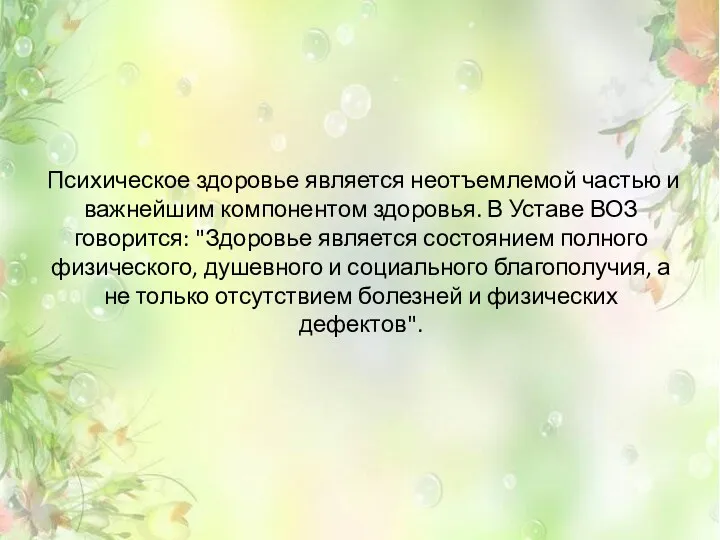 Психическое здоровье является неотъемлемой частью и важнейшим компонентом здоровья. В Уставе ВОЗ говорится: "Здоровье является состоянием полного физического, душевного и социального благополучия, а не только отсутствием болезней и физических дефектов".